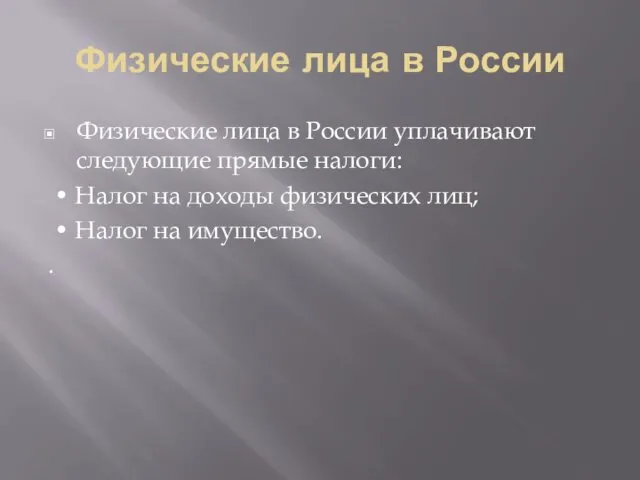 Физические лица в России

Физические лица в России уплачивают следующие прямые налоги:

• Налог на доходы физических лиц;

• Налог на имущество.

.